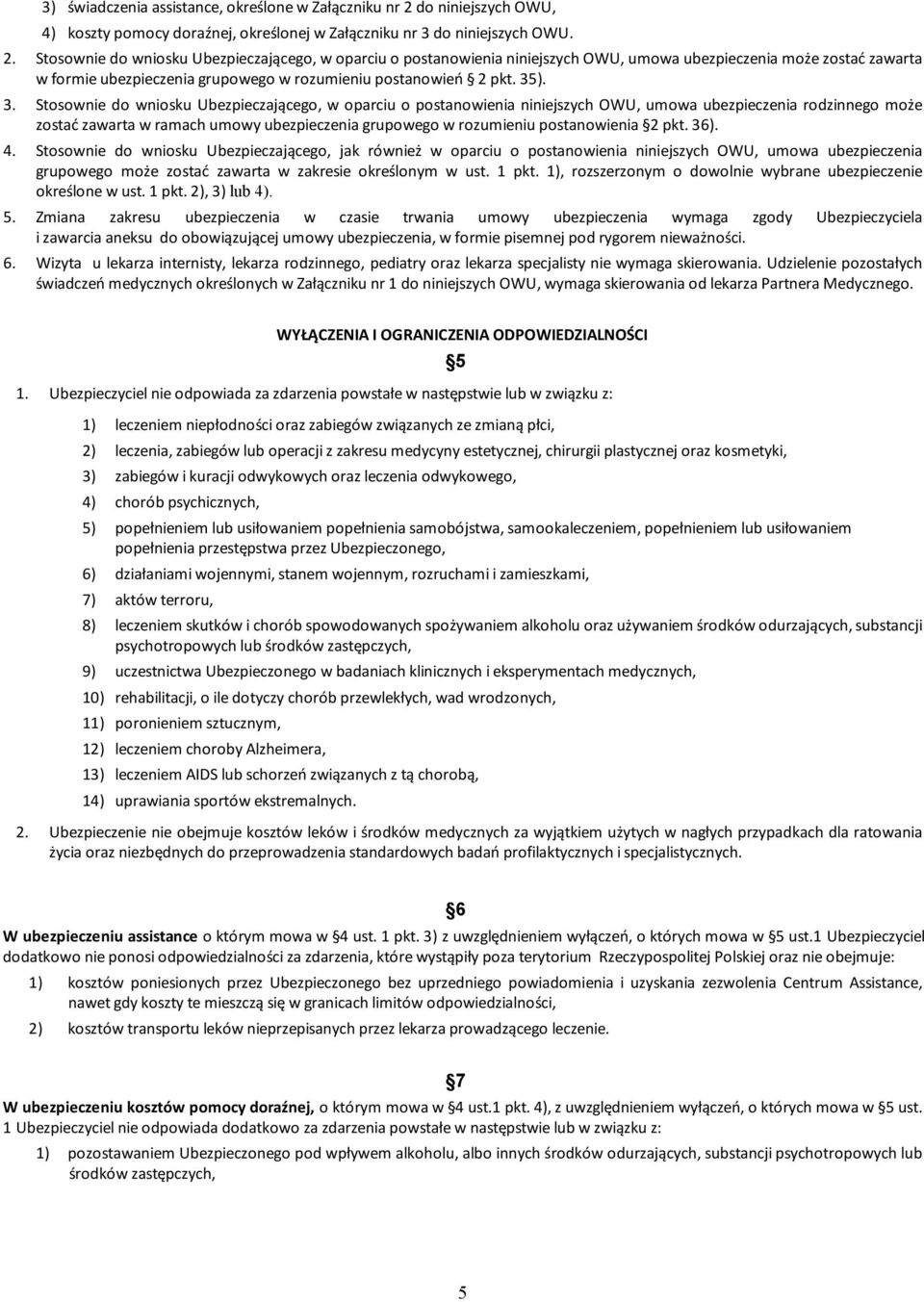 3) świadczenia assistance, określone w Załączniku nr 2 do niniejszych OWU,

4) koszty pomocy doraźnej, określonej w Załączniku nr 3 do niniejszych OWU.

2. Stosownie do wniosku Ubezpieczającego, w oparciu o postanowienia niniejszych OWU, umowa ubezpieczenia może zostać zawarta w formie ubezpieczenia grupowego w rozumieniu postanowień § 2 pkt. 35).

3. Stosownie do wniosku Ubezpieczającego, w oparciu o postanowienia niniejszych OWU, umowa ubezpieczenia rodzinnego może zostać zawarta w ramach umowy ubezpieczenia grupowego w rozumieniu postanowienia §2 pkt. 36).

4. Stosownie do wniosku Ubezpieczającego, jak również w oparciu o postanowienia niniejszych OWU, umowa ubezpieczenia grupowego może zostać zawarta w zakresie określonym w ust. 1 pkt. 1), rozszerzonym o dowolnie wybrane ubezpieczenie określone w ust. 1 pkt. 2), 3) lub 4).

5. Zmiana zakresu ubezpieczenia w czasie trwania umowy ubezpieczenia wymaga zgody Ubezpieczyciela i zawarcia aneksu do obowiązującej umowy ubezpieczenia, w formie pisemnej pod rygorem nieważności.

6. Wizyta u lekarza internisty, lekarza rodzinnego, pediatry oraz lekarza specjalisty nie wymaga skierowania. Udzielenie pozostałych świadczeń medycznych określonych w Załączniku nr 1 do niniejszych OWU, wymaga skierowania od lekarza Partnera Medycznego.

WYŁĄCZENIA I OGRANICZENIA ODPOWIEDZIALNOŚCI

§5

1. Ubezpieczyciel nie odpowiada za zdarzenia powstałe w następstwie lub w związku z:

1) leczeniem niepłodności oraz zabiegów związanych ze zmianą płci,

2) leczenia, zabiegów lub operacji z zakresu medycyny estetycznej, chirurgii plastycznej oraz kosmetyki,

3) zabiegów i kuracji odwykowych oraz leczenia odwykowego,

4) chorób psychicznych,

5) popełnieniem lub usiłowaniem popełnienia samobójstwa, samookaleczeniem, popełnieniem lub usiłowaniem popełnienia przestępstwa przez Ubezpieczonego,

6) działaniami wojennymi, stanem wojennym, rozruchami i zamieszkami,

7) aktów terroru,

8) leczeniem skutków i chorób spowodowanych spożywaniem alkoholu oraz używaniem środków odurzających, substancji psychotropowych lub środków zastępczych,

9) uczestnictwa Ubezpieczonego w badaniach klinicznych i eksperymentach medycznych,

10) rehabilitacji, o ile dotyczy chorób przewlekłych, wad wrodzonych,

11) poronieniem sztucznym,

12) leczeniem choroby Alzheimera,

13) leczeniem AIDS lub schorzeń związanych z tą chorobą,

14) uprawiania sportów ekstremalnych.

2. Ubezpieczenie nie obejmuje kosztów leków i środków medycznych za wyjątkiem użytych w nagłych przypadkach dla ratowania życia oraz niezbędnych do przeprowadzenia standardowych badań profilaktycznych i specjalistycznych.

§6

W ubezpieczeniu assistance o którym mowa w §4 ust. 1 pkt. 3) z uwzględnieniem wyłączeń, o których mowa w §5 ust.1 Ubezpieczyciel dodatkowo nie ponosi odpowiedzialności za zdarzenia, które wystąpiły poza terytorium Rzeczypospolitej Polskiej oraz nie obejmuje:

1) kosztów poniesionych przez Ubezpieczonego bez uprzedniego powiadomienia i uzyskania zezwolenia Centrum Assistance, nawet gdy koszty te mieszczą się w granicach limitów odpowiedzialności,

2) kosztów transportu leków nieprzepisanych przez lekarza prowadzącego leczenie.

§7

W ubezpieczeniu kosztów pomocy doraźnej, o którym mowa w §4 ust.1 pkt. 4), z uwzględnieniem wyłączeń, o których mowa w §5 ust. 1 Ubezpieczyciel nie odpowiada dodatkowo za zdarzenia powstałe w następstwie lub w związku z:

1) pozostawaniem Ubezpieczonego pod wpływem alkoholu, albo innych środków odurzających, substancji psychotropowych lub środków zastępczych,

5